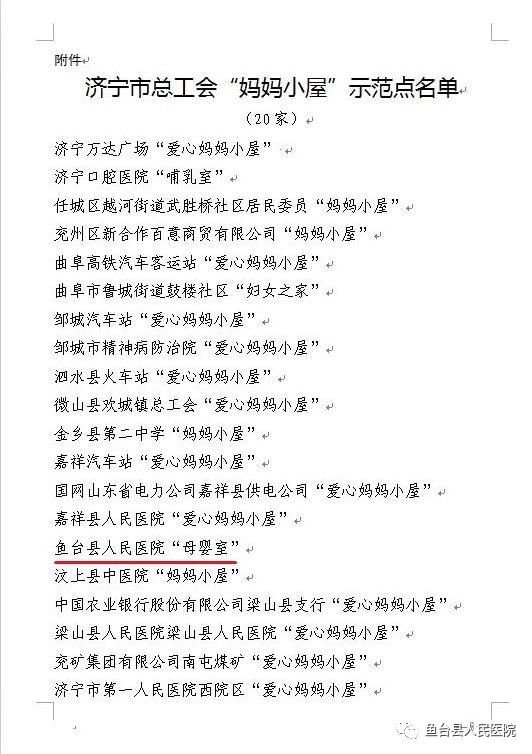 附件

济宁市总工会“妈妈小屋”示范点名单

（20家）

济宁万达广场“爱心妈妈小屋”

济宁口腔医院“哺乳室”

任城区越河街道武胜桥社区居民委员“妈妈小屋”

兖州区新合作百意商贸有限公司“妈妈小屋”

曲阜高铁汽车客运站“爱心妈妈小屋”

曲阜市鲁城街道鼓楼社区“妇女之家”

邹城汽车站“爱心妈妈小屋”

邹城市精神病防治院“爱心妈妈小屋”

泗水县火车站“爱心妈妈小屋”

微山县欢城镇总工会“爱心妈妈小屋”

金乡县第二中学“妈妈小屋”

嘉祥汽车站“爱心妈妈小屋”

国网山东省电力公司嘉祥县供电公司“爱心妈妈小屋”

嘉祥县人民医院“爱心妈妈小屋”

鱼台县人民医院“母婴室”

汶上县中医院“妈妈小屋”

中国农业银行股份有限公司梁山县支行“爱心妈妈小屋”

梁山县人民医院梁山县人民医院“爱心妈妈小屋”

兖矿集团有限公司南屯煤矿“爱心妈妈小屋”

济宁市第一人民医院西院区“爱心妈妈小屋”

鱼台县人民医院